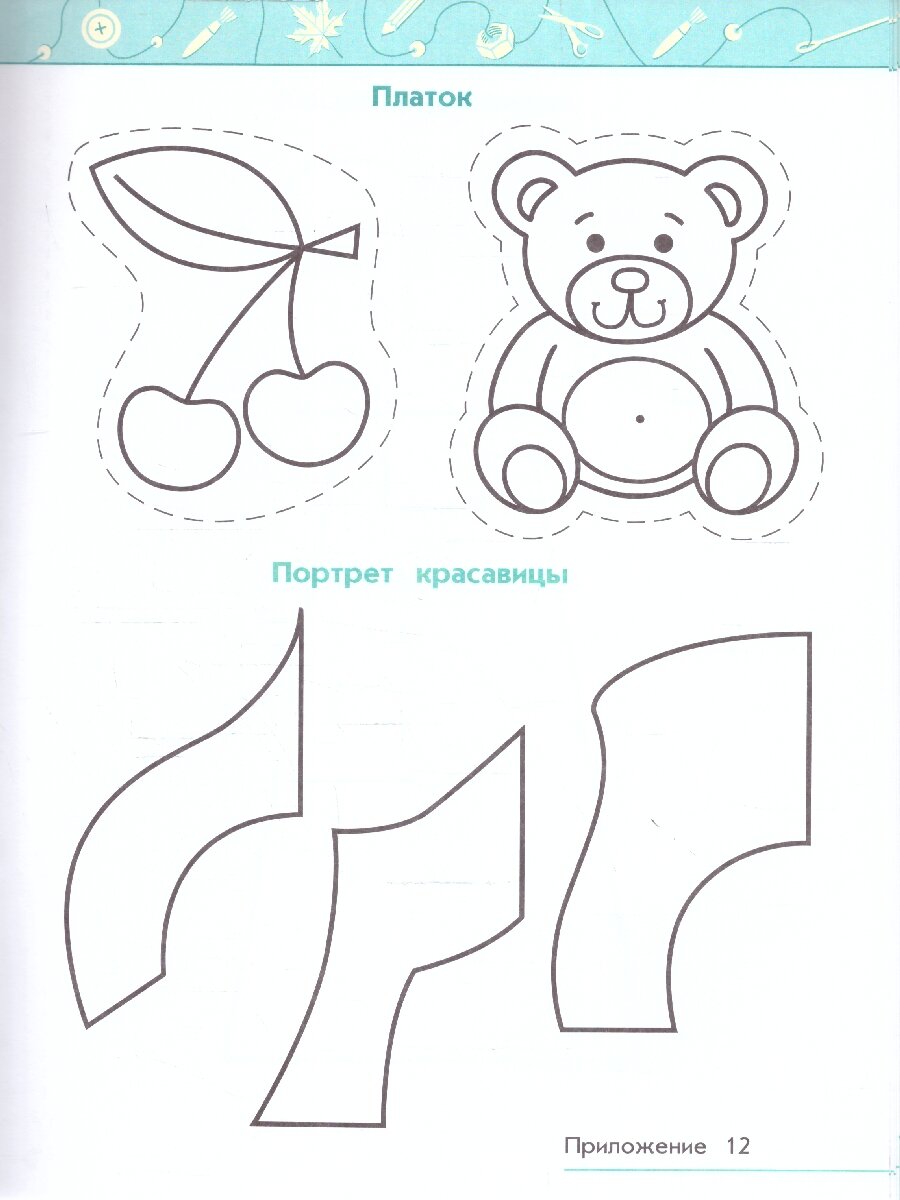 Платок

Портрет красавицы

Приложение 12